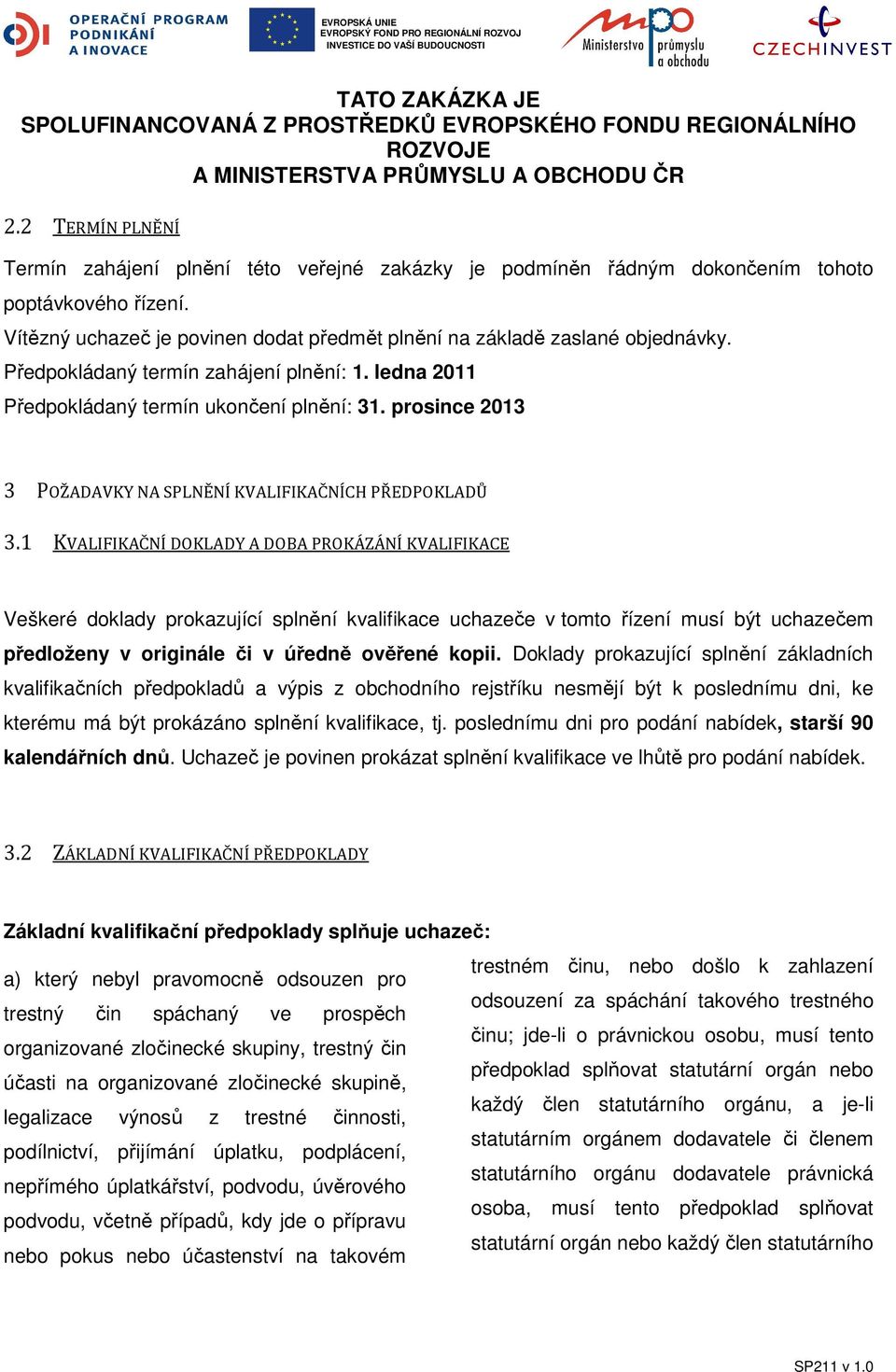 OPERAČNÍ PROGRAM PODNIKÁNÍ A INOVACE

EVROPSKÁ UNIE
EVROPSKÝ FOND PRO REGIONÁLNÍ ROZVOJ
INVESTICE DO VAŠÍ BUDOUCNOSTI

Ministerstvo průmyslu a obchodu

CZECHINVEST

TATO ZAKÁZKA JE
SPOLUFINANCOVANÁ Z PROSTŘEDKŮ EVROPSKÉHO FONDU REGIONÁLNÍHO ROZVOJE
A MINISTERSTVA PRŮMYSLU A OBCHODU ČR

2.2 TERMÍN PLNĚNÍ

Termín zahájení plnění této veřejné zakázky je podmíněn řádným dokončením tohoto poptávkového řízení.
Vítězný uchazeč je povinen dodat předmět plnění na základě zaslané objednávky.
Předpokládaný termín zahájení plnění: 1. ledna 2011
Předpokládaný termín ukončení plnění: 31. prosince 2013

3 POŽADAVKY NA SPLNĚNÍ KVALIFIKAČNÍCH PŘEDPOKLADŮ

3.1 KVALIFIKAČNÍ DOKLADY A DOBA PROKÁZÁNÍ KVALIFIKACE

Veškeré doklady prokazující splnění kvalifikace uchazeče v tomto řízení musí být uchazečem předloženy v originále či v úředně ověřené kopii. Doklady prokazující splnění základních kvalifikačních předpokladů a výpis z obchodního rejstříku nesmějí být k poslednímu dni, ke kterému má být prokázáno splnění kvalifikace, tj. poslednímu dni pro podání nabídek, starší 90 kalendářních dnů. Uchazeč je povinen prokázat splnění kvalifikace ve lhůtě pro podání nabídek.

3.2 ZÁKLADNÍ KVALIFIKAČNÍ PŘEDPOKLADY

Základní kvalifikační předpoklady splňuje uchazeč:

a) který nebyl pravomocně odsouzen pro trestný čin spáchaný ve prospěch organizované zločinecké skupiny, trestný čin účasti na organizované zločinecké skupině, legalizace výnosů z trestné činnosti, podílnictví, přijímání úplatku, podplácení, nepřímého úplatkářství, podvodu, úvěrového podvodu, včetně případů, kdy jde o přípravu nebo pokus nebo účastenství na takovém

trestném činu, nebo došlo k zahlazení odsouzení za spáchání takového trestného činu; jde-li o právnickou osobu, musí tento předpoklad splňovat statutární orgán nebo každý člen statutárního orgánu, a je-li statutárním orgánem dodavatele či členem statutárního orgánu dodavatele právnická osoba, musí tento předpoklad splňovat statutární orgán nebo každý člen statutárního

SP211 v 1.0